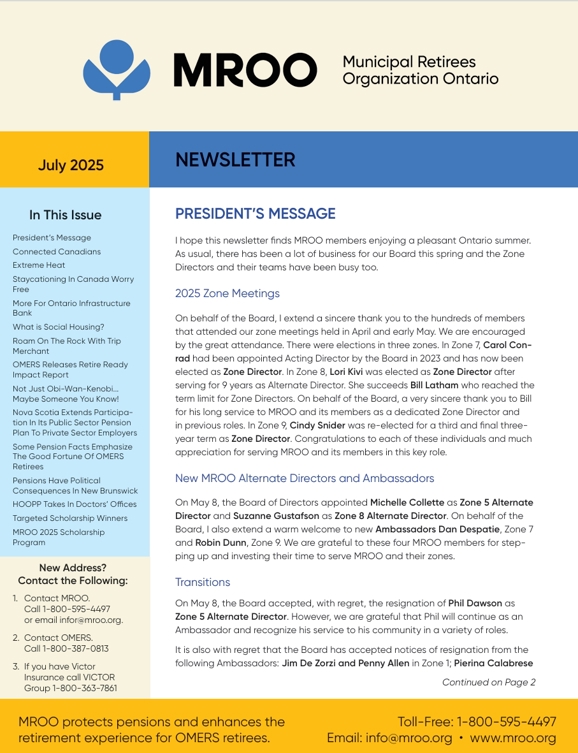 MROO Municipal Retirees Organization Ontario

July 2025

NEWSLETTER

In This Issue

President's Message
Connected Canadians
Extreme Heat
Staycationing In Canada Worry Free
More For Ontario Infrastructure Bank
What is Social Housing?
Roam On The Rock With Trip Merchant
OMERS Releases Retire Ready Impact Report
Not Just Obi-Wan-Kenobi... Maybe Someone You Know!
Nova Scotia Extends Participation In Its Public Sector Pension Plan To Private Sector Employers
Some Pension Facts Emphasize The Good Fortune Of OMERS Retirees
Pensions Have Political Consequences In New Brunswick
HOOPP Takes In Doctors' Offices
Targeted Scholarship Winners
MROO 2025 Scholarship Program

New Address? Contact the Following:

1. Contact MROO. Call 1-800-595-4497 or email infor@mroo.org.
2. Contact OMERS. Call 1-800-387-0813
3. If you have Victor Insurance call VICTOR Group 1-800-363-7861

PRESIDENT'S MESSAGE

I hope this newsletter finds MROO members enjoying a pleasant Ontario summer. As usual, there has been a lot of business for our Board this spring and the Zone Directors and their teams have been busy too.

2025 Zone Meetings

On behalf of the Board, I extend a sincere thank you to the hundreds of members that attended our zone meetings held in April and early May. We are encouraged by the great attendance. There were elections in three zones. In Zone 7, Carol Conrad had been appointed Acting Director by the Board in 2023 and has now been elected as Zone Director. In Zone 8, Lori Kivi was elected as Zone Director after serving for 9 years as Alternate Director. She succeeds Bill Latham who reached the term limit for Zone Directors. On behalf of the Board, a very sincere thank you to Bill for his long service to MROO and its members as a dedicated Zone Director and in previous roles. In Zone 9, Cindy Snider was re-elected for a third and final three-year term as Zone Director. Congratulations to each of these individuals and much appreciation for serving MROO and its members in this key role.

New MROO Alternate Directors and Ambassadors

On May 8, the Board of Directors appointed Michelle Collette as Zone 5 Alternate Director and Suzanne Gustafson as Zone 8 Alternate Director. On behalf of the Board, I also extend a warm welcome to new Ambassadors Dan Despatie, Zone 7 and Robin Dunn, Zone 9. We are grateful to these four MROO members for stepping up and investing their time to serve MROO and their zones.

Transitions

On May 8, the Board accepted, with regret, the resignation of Phil Dawson as Zone 5 Alternate Director. However, we are grateful that Phil will continue as an Ambassador and recognize his service to his community in a variety of roles.

It is also with regret that the Board has accepted notices of resignation from the following Ambassadors: Jim De Zorzi and Penny Allen in Zone 1; Pierina Calabrese

Continued on Page 2

MROO protects pensions and enhances the retirement experience for OMERS retirees.

Toll-Free: 1-800-595-4497
Email: info@mroo.org • www.mroo.org